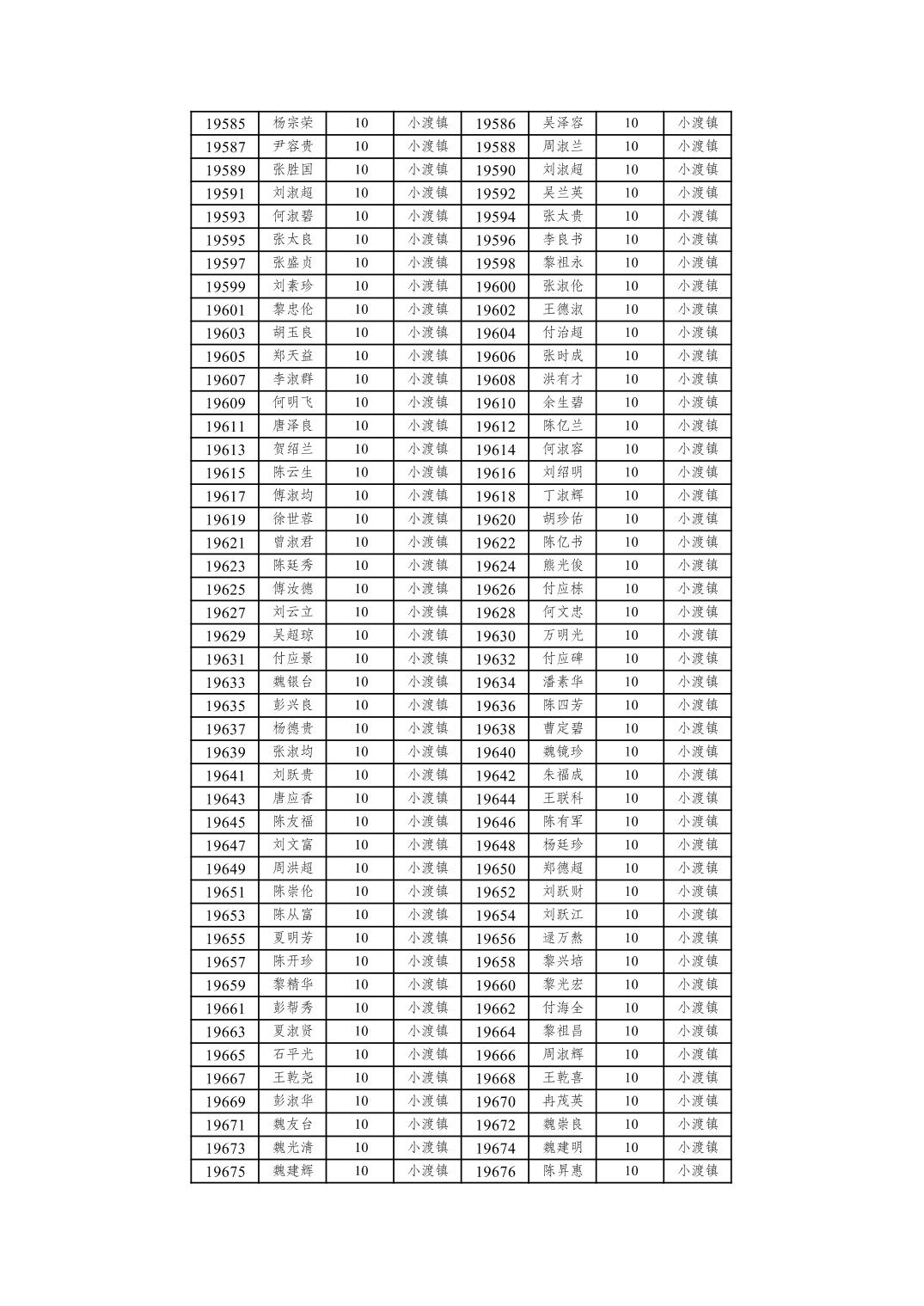 | 19585 | 杨宗荣 | 10 | 小渡镇 | 19586 | 吴泽容 | 10 | 小渡镇 |
|---|---|---|---|---|---|---|---|
| 19587 | 尹容贵 | 10 | 小渡镇 | 19588 | 周淑兰 | 10 | 小渡镇 |
| 19589 | 张胜国 | 10 | 小渡镇 | 19590 | 刘淑超 | 10 | 小渡镇 |
| 19591 | 刘淑超 | 10 | 小渡镇 | 19592 | 吴兰英 | 10 | 小渡镇 |
| 19593 | 何淑碧 | 10 | 小渡镇 | 19594 | 张太贵 | 10 | 小渡镇 |
| 19595 | 张太良 | 10 | 小渡镇 | 19596 | 李良书 | 10 | 小渡镇 |
| 19597 | 张盛贞 | 10 | 小渡镇 | 19598 | 黎祖永 | 10 | 小渡镇 |
| 19599 | 刘素珍 | 10 | 小渡镇 | 19600 | 张淑伦 | 10 | 小渡镇 |
| 19601 | 黎忠伦 | 10 | 小渡镇 | 19602 | 王德淑 | 10 | 小渡镇 |
| 19603 | 胡玉良 | 10 | 小渡镇 | 19604 | 付治超 | 10 | 小渡镇 |
| 19605 | 郑天益 | 10 | 小渡镇 | 19606 | 张时成 | 10 | 小渡镇 |
| 19607 | 李淑群 | 10 | 小渡镇 | 19608 | 洪有才 | 10 | 小渡镇 |
| 19609 | 何明飞 | 10 | 小渡镇 | 19610 | 余生碧 | 10 | 小渡镇 |
| 19611 | 唐泽良 | 10 | 小渡镇 | 19612 | 陈亿兰 | 10 | 小渡镇 |
| 19613 | 贺绍兰 | 10 | 小渡镇 | 19614 | 何淑容 | 10 | 小渡镇 |
| 19615 | 陈云生 | 10 | 小渡镇 | 19616 | 刘绍明 | 10 | 小渡镇 |
| 19617 | 傅淑均 | 10 | 小渡镇 | 19618 | 丁淑辉 | 10 | 小渡镇 |
| 19619 | 徐世蓉 | 10 | 小渡镇 | 19620 | 胡珍佑 | 10 | 小渡镇 |
| 19621 | 曾淑君 | 10 | 小渡镇 | 19622 | 陈亿书 | 10 | 小渡镇 |
| 19623 | 陈廷秀 | 10 | 小渡镇 | 19624 | 熊光俊 | 10 | 小渡镇 |
| 19625 | 傅汝德 | 10 | 小渡镇 | 19626 | 付应栋 | 10 | 小渡镇 |
| 19627 | 刘云立 | 10 | 小渡镇 | 19628 | 何文忠 | 10 | 小渡镇 |
| 19629 | 吴超琼 | 10 | 小渡镇 | 19630 | 万明光 | 10 | 小渡镇 |
| 19631 | 付应景 | 10 | 小渡镇 | 19632 | 付应碑 | 10 | 小渡镇 |
| 19633 | 魏银台 | 10 | 小渡镇 | 19634 | 潘素华 | 10 | 小渡镇 |
| 19635 | 彭兴良 | 10 | 小渡镇 | 19636 | 陈四芳 | 10 | 小渡镇 |
| 19637 | 杨德贵 | 10 | 小渡镇 | 19638 | 曹定碧 | 10 | 小渡镇 |
| 19639 | 张淑均 | 10 | 小渡镇 | 19640 | 魏镜珍 | 10 | 小渡镇 |
| 19641 | 刘跃贵 | 10 | 小渡镇 | 19642 | 朱福成 | 10 | 小渡镇 |
| 19643 | 唐应香 | 10 | 小渡镇 | 19644 | 王联科 | 10 | 小渡镇 |
| 19645 | 陈友福 | 10 | 小渡镇 | 19646 | 陈有军 | 10 | 小渡镇 |
| 19647 | 刘文富 | 10 | 小渡镇 | 19648 | 杨廷珍 | 10 | 小渡镇 |
| 19649 | 周洪超 | 10 | 小渡镇 | 19650 | 郑德超 | 10 | 小渡镇 |
| 19651 | 陈崇伦 | 10 | 小渡镇 | 19652 | 刘跃财 | 10 | 小渡镇 |
| 19653 | 陈从富 | 10 | 小渡镇 | 19654 | 刘跃江 | 10 | 小渡镇 |
| 19655 | 夏明芳 | 10 | 小渡镇 | 19656 | 逯万熬 | 10 | 小渡镇 |
| 19657 | 陈开珍 | 10 | 小渡镇 | 19658 | 黎兴培 | 10 | 小渡镇 |
| 19659 | 黎精华 | 10 | 小渡镇 | 19660 | 黎光宏 | 10 | 小渡镇 |
| 19661 | 彭帮秀 | 10 | 小渡镇 | 19662 | 付海全 | 10 | 小渡镇 |
| 19663 | 夏淑贤 | 10 | 小渡镇 | 19664 | 黎祖昌 | 10 | 小渡镇 |
| 19665 | 石平光 | 10 | 小渡镇 | 19666 | 周淑辉 | 10 | 小渡镇 |
| 19667 | 王乾尧 | 10 | 小渡镇 | 19668 | 王乾喜 | 10 | 小渡镇 |
| 19669 | 彭淑华 | 10 | 小渡镇 | 19670 | 冉茂英 | 10 | 小渡镇 |
| 19671 | 魏友台 | 10 | 小渡镇 | 19672 | 魏崇良 | 10 | 小渡镇 |
| 19673 | 魏光清 | 10 | 小渡镇 | 19674 | 魏建明 | 10 | 小渡镇 |
| 19675 | 魏建辉 | 10 | 小渡镇 | 19676 | 陈昇惠 | 10 | 小渡镇 |